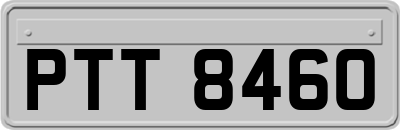 PTT 8460